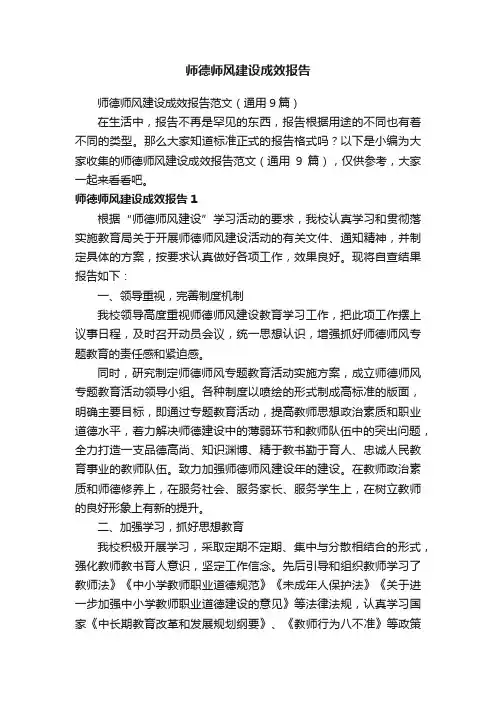 师德师风建设成效报告

师德师风建设成效报告范文（通用 9 篇）

在生活中，报告不再是罕见的东西，报告根据用途的不同也有着不同的类型。那么大家知道标准正式的报告格式吗？以下是小编为大家收集的师德师风建设成效报告范文（通用 9 篇），仅供参考，大家一起来看看吧。

师德师风建设成效报告 1

根据“师德师风建设”学习活动的要求，我校认真学习和贯彻落实施教育局关于开展师德师风建设活动的有关文件、通知精神，并制定具体的方案，按要求认真做好各项工作，效果良好。现将自查结果报告如下：

一、领导重视，完善制度机制

我校领导高度重视师德师风建设教育学习工作，把此项工作摆上议事日程，及时召开动员会议，统一思想认识，增强抓好师德师风专题教育的责任感和紧迫感。

同时，研究制定师德师风专题教育活动实施方案，成立师德师风专题教育活动领导小组。各种制度以喷绘的形式制成高标准的版面，明确主要目标，即通过专题教育活动，提高教师思想政治素质和职业道德水平，着力解决师德建设中的薄弱环节和教师队伍中的突出问题，全力打造一支品德高尚、知识渊博、精于教书勤于育人、忠诚人民教育事业的教师队伍。致力加强师德师风建设年的建设。在教师政治素质和师德修养上，在服务社会、服务家长、服务学生上，在树立教师的良好形象上有新的提升。

二、加强学习，抓好思想教育

我校积极开展学习，采取定期不定期、集中与分散相结合的形式，强化教师教书育人意识，坚定工作信念。先后引导和组织教师学习了教师法》《中小学教师职业道德规范》《未成年人保护法》《关于进一步加强中小学教师职业道德建设的意见》等法律法规，认真学习国家《中长期教育改革和发展规划纲要》、《教师行为八不准》等政策